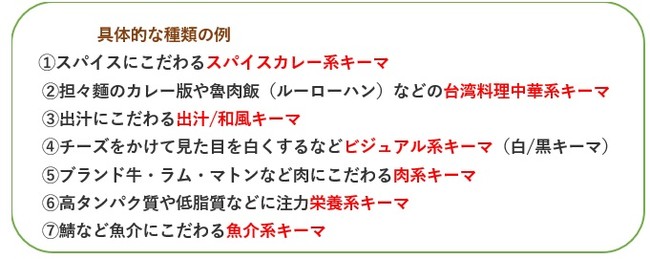 具体的な種類の例

①スパイスにこだわるスパイスカレー系キーマ

②担々麺のカレー版や魯肉飯（ルーローハン）などの台湾料理中華系キーマ

③出汁にこだわる出汁/和風キーマ

④チーズをかけて見た目を白くするなどビジュアル系キーマ（白/黒キーマ）

⑤ブランド牛・ラム・マトンなど肉にこだわる肉系キーマ

⑥高タンパク質や低脂質などに注力栄養系キーマ

⑦鯖など魚介にこだわる魚介系キーマ